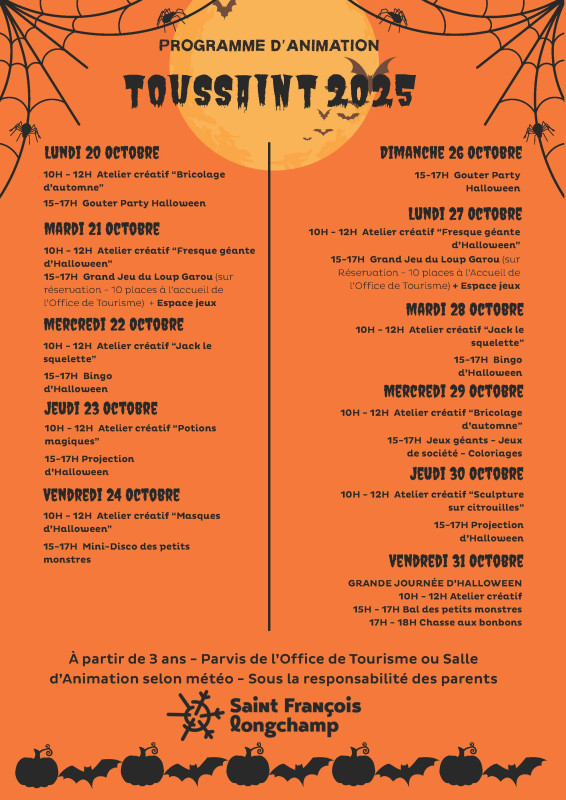 PROGRAMME D'ANIMATION

TOUSSAINT 2025

LUNDI 20 OCTOBRE

10H - 12H Atelier créatif "Bricolage d'automne"

15-17H Gouter Party Halloween

MARDI 21 OCTOBRE

10H - 12H Atelier créatif "Fresque géante d'Halloween"

15-17H Grand Jeu du Loup Garou (sur réservation - 10 places à l'accueil de l'Office de Tourisme) + Espace jeux

MERCREDI 22 OCTOBRE

10H - 12H Atelier créatif "Jack le squelette"

15-17H Bingo d'Halloween

JEUDI 23 OCTOBRE

10H - 12H Atelier créatif "Potions magiques"

15-17H Projection d'Halloween

VENDREDI 24 OCTOBRE

10H - 12H Atelier créatif "Masques d'Halloween"

15-17H Mini-Disco des petits monstres

DIMANCHE 26 OCTOBRE

15-17H Gouter Party Halloween

LUNDI 27 OCTOBRE

10H - 12H Atelier créatif "Fresque géante d'Halloween"

15-17H Grand Jeu du Loup Garou (sur Réservation - 10 places à l'Accueil de l'Office de Tourisme) + Espace jeux

MARDI 28 OCTOBRE

10H - 12H Atelier créatif "Jack le squelette"

15-17H Bingo d'Halloween

MERCREDI 29 OCTOBRE

10H - 12H Atelier créatif "Bricolage d'automne"

15-17H Jeux géants - Jeux de société - Coloriages

JEUDI 30 OCTOBRE

10H - 12H Atelier créatif "Sculpture sur citrouilles"

15-17H Projection d'Halloween

VENDREDI 31 OCTOBRE

GRANDE JOURNÉE D'HALLOWEEN
10H - 12H Atelier créatif
15H - 17H Bal des petits monstres
17H - 18H Chasse aux bonbons

À partir de 3 ans - Parvis de l'Office de Tourisme ou Salle d'Animation selon météo - Sous la responsabilité des parents

Saint François Longchamp